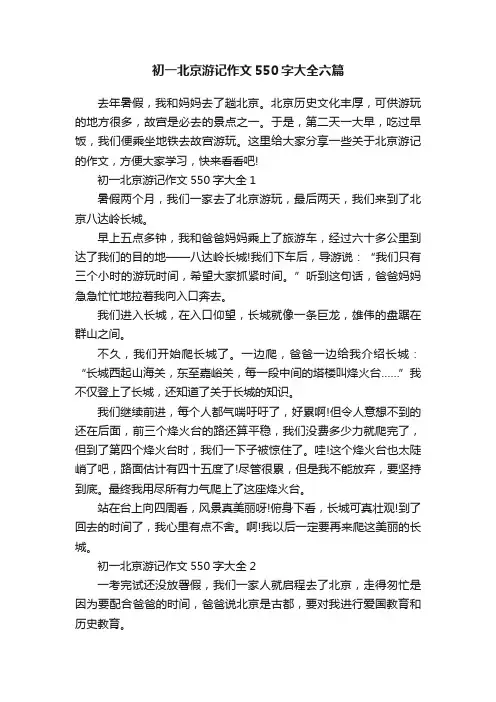 初一北京游记作文550字大全六篇

去年暑假，我和妈妈去了趟北京。北京历史文化丰厚，可供游玩的地方很多，故宫是必去的景点之一。于是，第二天一大早，吃过早饭，我们便乘坐地铁去故宫游玩。这里给大家分享一些关于北京游记的作文，方便大家学习，快来看看吧!

初一北京游记作文550字大全1

暑假两个月，我们一家去了北京游玩，最后两天，我们来到了北京八达岭长城。

早上五点多钟，我和爸爸妈妈乘上了旅游车，经过六十多公里到达了我们的目的地——八达岭长城!我们下车后，导游说：“我们只有三个小时的游玩时间，希望大家抓紧时间。”听到这句话，爸爸妈妈急急忙忙地拉着我向入口奔去。

我们进入长城，在入口仰望，长城就像一条巨龙，雄伟的盘踞在群山之间。

不久，我们开始爬长城了。一边爬，爸爸一边给我介绍长城：“长城西起山海关，东至嘉峪关，每一段中间的塔楼叫烽火台……”我不仅登上了长城，还知道了关于长城的知识。

我们继续前进，每个人都气喘吁吁了，好累啊!但令人意想不到的还在后面，前三个烽火台的路还算平稳，我们没费多少力就爬完了，但到了第四个烽火台时，我们一下子被惊住了。哇!这个烽火台也太陡峭了吧，路面估计有四十五度了!尽管很累，但是我不能放弃，要坚持到底。最终我用尽所有力气爬上了这座烽火台。

站在台上向四周看，风景真美丽呀!俯身下看，长城可真壮观!到了回去的时间了，我心里有点不舍。啊!我以后一定要再来爬这美丽的长城。

初一北京游记作文550字大全2

一考完试还没放暑假，我们一家人就启程去了北京，走得匆忙是因为要配合爸爸的时间，爸爸说北京是古都，要对我进行爱国教育和历史教育。